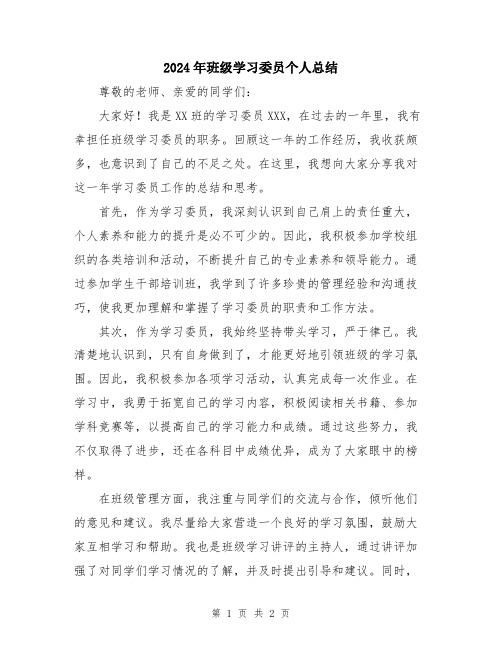 2024年班级学习委员个人总结

尊敬的老师、亲爱的同学们：

大家好！我是XX班的学习委员XXX，在过去的一年里，我有幸担任班级学习委员的职务。回顾这一年的工作经历，我收获颇多，也意识到了自己的不足之处。在这里，我想向大家分享我对这一年学习委员工作的总结和思考。

首先，作为学习委员，我深刻认识到自己肩上的责任重大，个人素养和能力的提升是必不可少的。因此，我积极参加学校组织的各类培训和活动，不断提升自己的专业素养和领导能力。通过参加学生干部培训班，我学到了许多珍贵的管理经验和沟通技巧，使我更加理解和掌握了学习委员的职责和工作方法。

其次，作为学习委员，我始终坚持带头学习，严于律己。我清楚地认识到，只有自身做到了，才能更好地引领班级的学习氛围。因此，我积极参加各项学习活动，认真完成每一次作业。在学习中，我勇于拓宽自己的学习内容，积极阅读相关书籍、参加学科竞赛等，以提高自己的学习能力和成绩。通过这些努力，我不仅取得了进步，还在各科目中成绩优异，成为了大家眼中的榜样。

在班级管理方面，我注重与同学们的交流与合作，倾听他们的意见和建议。我尽量给大家营造一个良好的学习氛围，鼓励大家互相学习和帮助。我也是班级学习讲评的主持人，通过讲评加强了对同学们学习情况的了解，并及时提出引导和建议。同时，

第 1 页 共 2 页